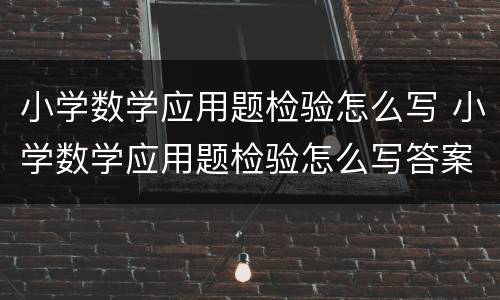 小学数学应用题检验怎么写 小学数学应用题检验怎么写答案